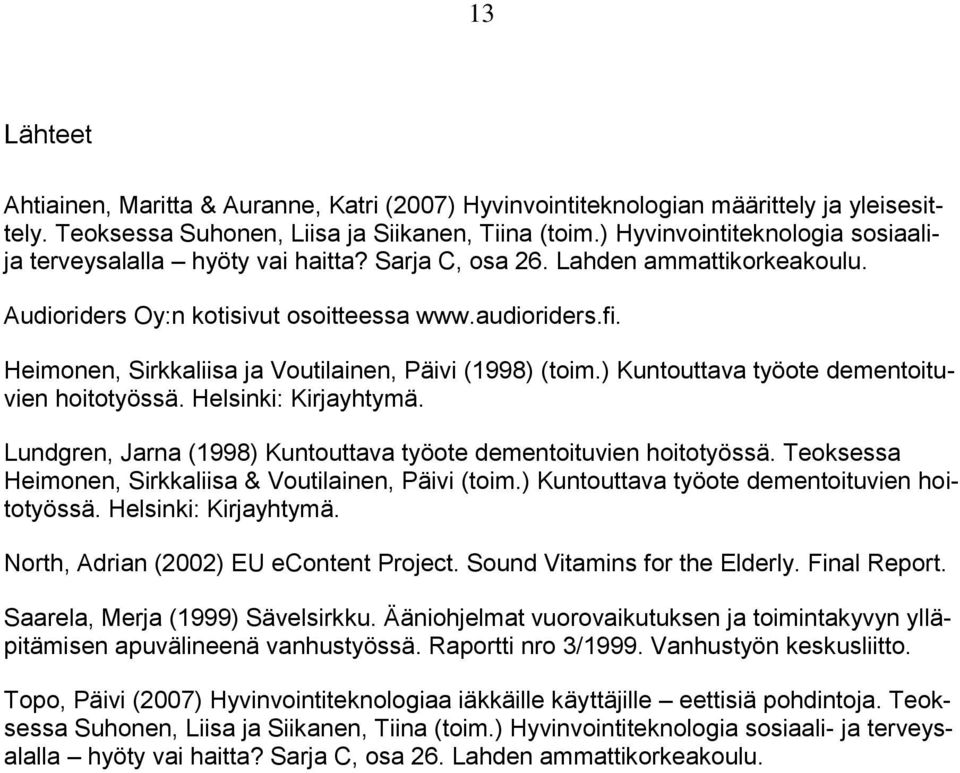 13

Lähteet

Ahtiainen, Maritta & Auranne, Katri (2007) Hyvinvointiteknologian määrittely ja yleisesittely. Teoksessa Suhonen, Liisa ja Siikanen, Tiina (toim.) Hyvinvointiteknologia sosiaali- ja terveysalalla – hyöty vai haitta? Sarja C, osa 26. Lahden ammattikorkeakoulu.

Audioriders Oy:n kotisivut osoitteessa www.audioriders.fi.

Heimonen, Sirkkaliisa ja Voutilainen, Päivi (1998) (toim.) Kuntouttava työote dementoituvien hoitotyössä. Helsinki: Kirjayhtymä.

Lundgren, Jarna (1998) Kuntouttava työote dementoituvien hoitotyössä. Teoksessa Heimonen, Sirkkaliisa & Voutilainen, Päivi (toim.) Kuntouttava työote dementoituvien hoitotyössä. Helsinki: Kirjayhtymä.

North, Adrian (2002) EU eContent Project. Sound Vitamins for the Elderly. Final Report.

Saarela, Merja (1999) Sävelsirkku. Ääniohjelmat vuorovaikutuksen ja toimintakyvyn ylläpitämisen apuvälineenä vanhustyössä. Raportti nro 3/1999. Vanhustyön keskusliitto.

Topo, Päivi (2007) Hyvinvointiteknologiaa iäkkäille käyttäjille – eettisiä pohdintoja. Teoksessa Suhonen, Liisa ja Siikanen, Tiina (toim.) Hyvinvointiteknologia sosiaali- ja terveysalalla – hyöty vai haitta? Sarja C, osa 26. Lahden ammattikorkeakoulu.